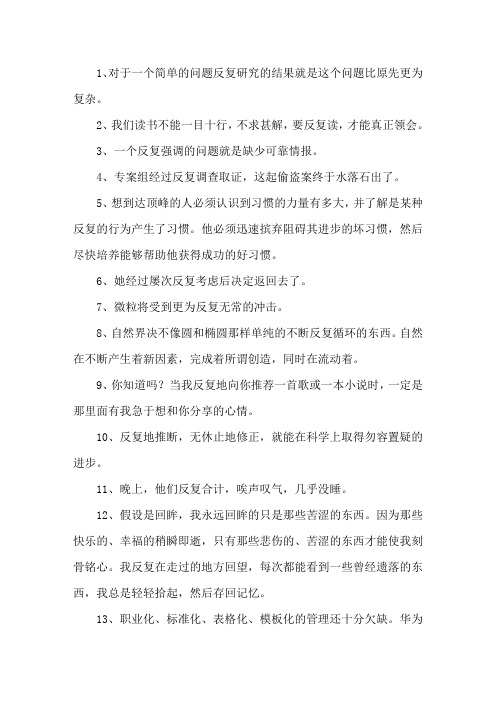 1、对于一个简单的问题反复研究的结果就是这个问题比原先更为复杂。

2、我们读书不能一目十行，不求甚解，要反复读，才能真正领会。

3、一个反复强调的问题就是缺少可靠情报。

4、专案组经过反复调查取证，这起偷盗案终于水落石出了。

5、想到达顶峰的人必须认识到习惯的力量有多大，并了解是某种反复的行为产生了习惯。他必须迅速摈弃阻碍其进步的坏习惯，然后尽快培养能够帮助他获得成功的好习惯。

6、她经过屡次反复考虑后决定返回去了。

7、微粒将受到更为反复无常的冲击。

8、自然界决不像圆和椭圆那样单纯的不断反复循环的东西。自然在不断产生着新因素，完成着所谓创造，同时在流动着。

9、你知道吗？当我反复地向你推荐一首歌或一本小说时，一定是那里面有我急于想和你分享的心情。

10、反复地推断，无休止地修正，就能在科学上取得勿容置疑的进步。

11、晚上，他们反复合计，唉声叹气，几乎没睡。

12、假设是回眸，我永远回眸的只是那些苦涩的东西。因为那些快乐的、幸福的稍瞬即逝，只有那些悲伤的、苦涩的东西才能使我刻骨铭心。我反复在走过的地方回望，每次都能看到一些曾经遗落的东西，我总是轻轻拾起，然后存回记忆。

13、职业化、标准化、表格化、模板化的管理还十分欠缺。华为